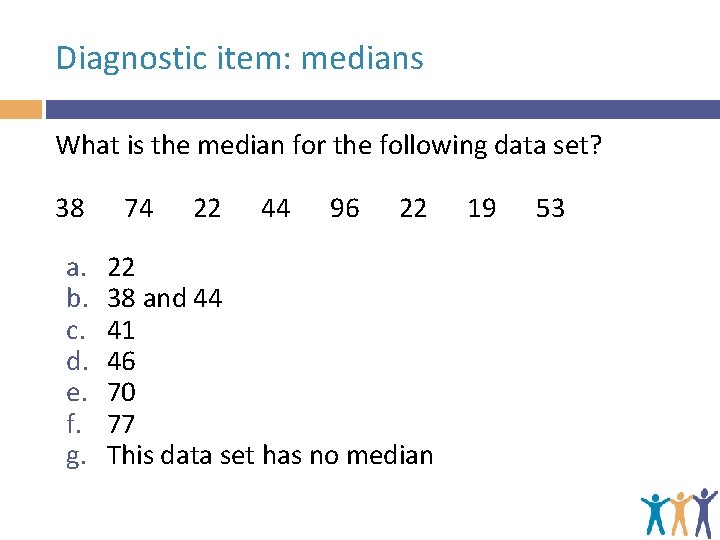 Diagnostic item: medians

What is the median for the following data set?

38 74 22 44 96 22 19 53

a. 22
b. 38 and 44
c. 41
d. 46
e. 70
f. 77
g. This data set has no median